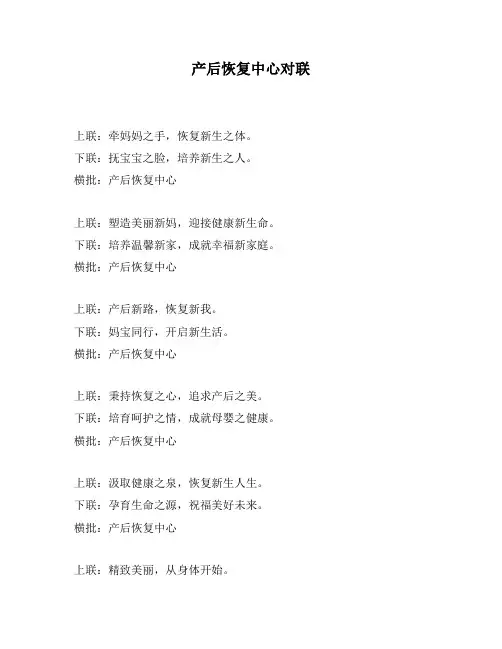 产后恢复中心对联

上联：牵妈妈之手，恢复新生之体。
下联：抚宝宝之脸，培养新生之人。
横批：产后恢复中心

上联：塑造美丽新妈，迎接健康新生命。
下联：培养温馨新家，成就幸福新家庭。
横批：产后恢复中心

上联：产后新路，恢复新我。
下联：妈宝同行，开启新生活。
横批：产后恢复中心

上联：秉持恢复之心，追求产后之美。
下联：培育呵护之情，成就母婴之健康。
横批：产后恢复中心

上联：汲取健康之泉，恢复新生人生。
下联：孕育生命之源，祝福美好未来。
横批：产后恢复中心

上联：精致美丽，从身体开始。